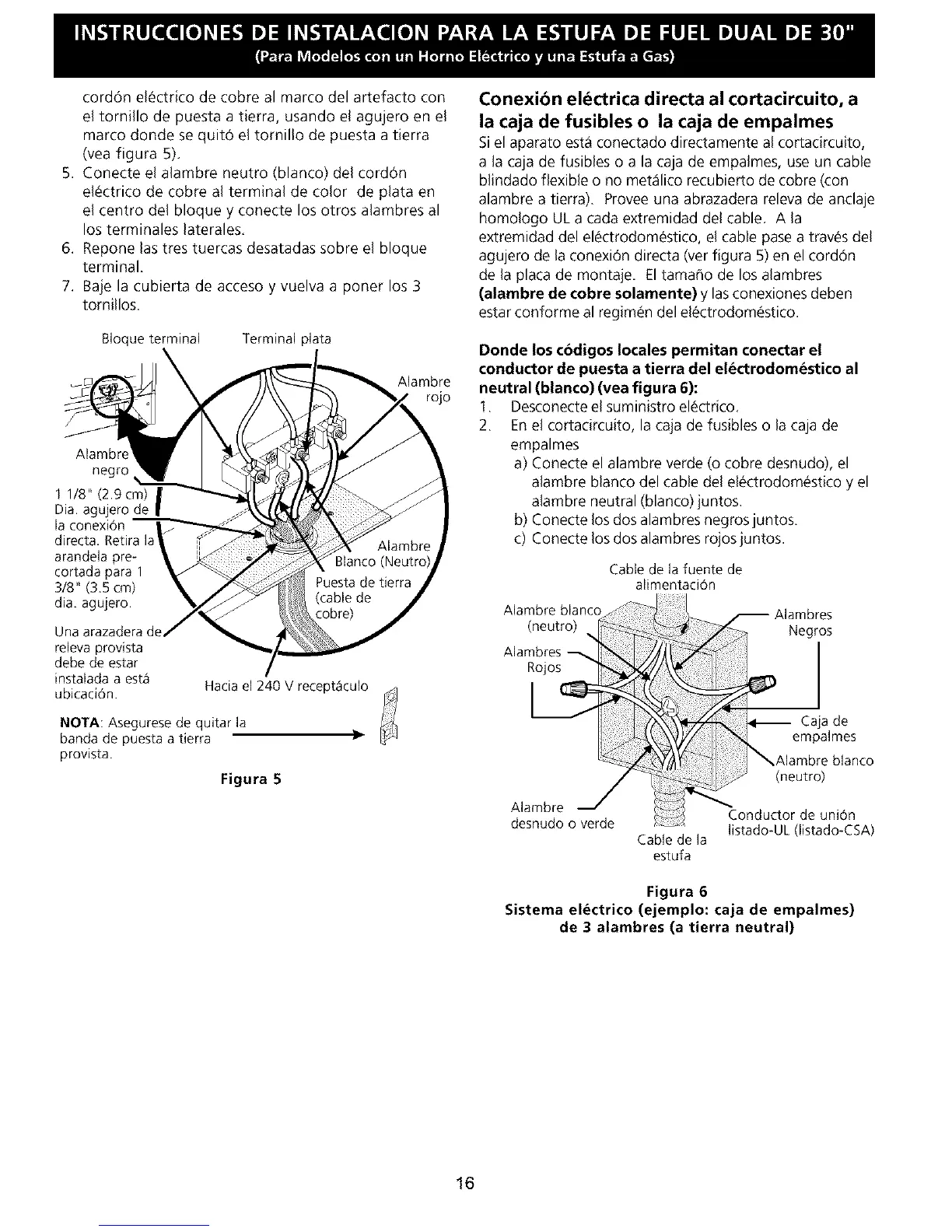 INSTRUCCIONES DE INSTALACION PARA LA ESTUFA DE FUEL DUAL DE 30"
(Para Modelos con un Horno Eléctrico y una Estufa a Gas)

cordón eléctrico de cobre al marco del artefacto con el tornillo de puesta a tierra, usando el agujero en el marco donde se quitó el tornillo de puesta a tierra (vea figura 5).
5. Conecte el alambre neutro (blanco) del cordón eléctrico de cobre al terminal de color de plata en el centro del bloque y conecte los otros alambres al los terminales laterales.
6. Repone las tres tuercas desatadas sobre el bloque terminal.
7. Baje la cubierta de acceso y vuelva a poner los 3 tornillos.

Bloque terminal
Terminal plata
Alambre rojo
Alambre negro
1 1/8" (2.9 cm) Dia. agujero de la conexión directa. Retira la arandela pre-cortada para 1 3/8" (3.5 cm) dia. agujero.
Alambre Blanco (Neutro)
Puesta de tierra (cable de cobre)
Una arazadera de releva provista debe de estar instalada a está ubicación.
Hacia el 240 V receptáculo

NOTA: Asegurese de quitar la banda de puesta a tierra provista.

Figura 5

Conexión eléctrica directa al cortacircuito, a la caja de fusibles o la caja de empalmes
Si el aparato está conectado directamente al cortacircuito, a la caja de fusibles o a la caja de empalmes, use un cable blindado flexible o no metálico recubierto de cobre (con alambre a tierra). Provee una abrazadera releva de anclaje homologo UL a cada extremidad del cable. A la extremidad del eléctrodoméstico, el cable pase a través del agujero de la conexión directa (ver figura 5) en el cordón de la placa de montaje. El tamaño de los alambres (alambre de cobre solamente) y las conexiones deben estar conforme al regimén del eléctrodoméstico.

Donde los códigos locales permitan conectar el conductor de puesta a tierra del eléctrodoméstico al neutral (blanco) (vea figura 6):
1. Desconecte el suministro eléctrico.
2. En el cortacircuito, la caja de fusibles o la caja de empalmes
a) Conecte el alambre verde (o cobre desnudo), el alambre blanco del cable del eléctrodoméstico y el alambre neutral (blanco) juntos.
b) Conecte los dos alambres negros juntos.
c) Conecte los dos alambres rojos juntos.

Cable de la fuente de alimentación
Alambre blanco (neutro)
Alambres Negros
Alambres Rojos
Caja de empalmes
Alambre blanco (neutro)
Alambre desnudo o verde
Conductor de unión listado-UL (listado-CSA)
Cable de la estufa

Figura 6
Sistema eléctrico (ejemplo: caja de empalmes) de 3 alambres (a tierra neutral)

16